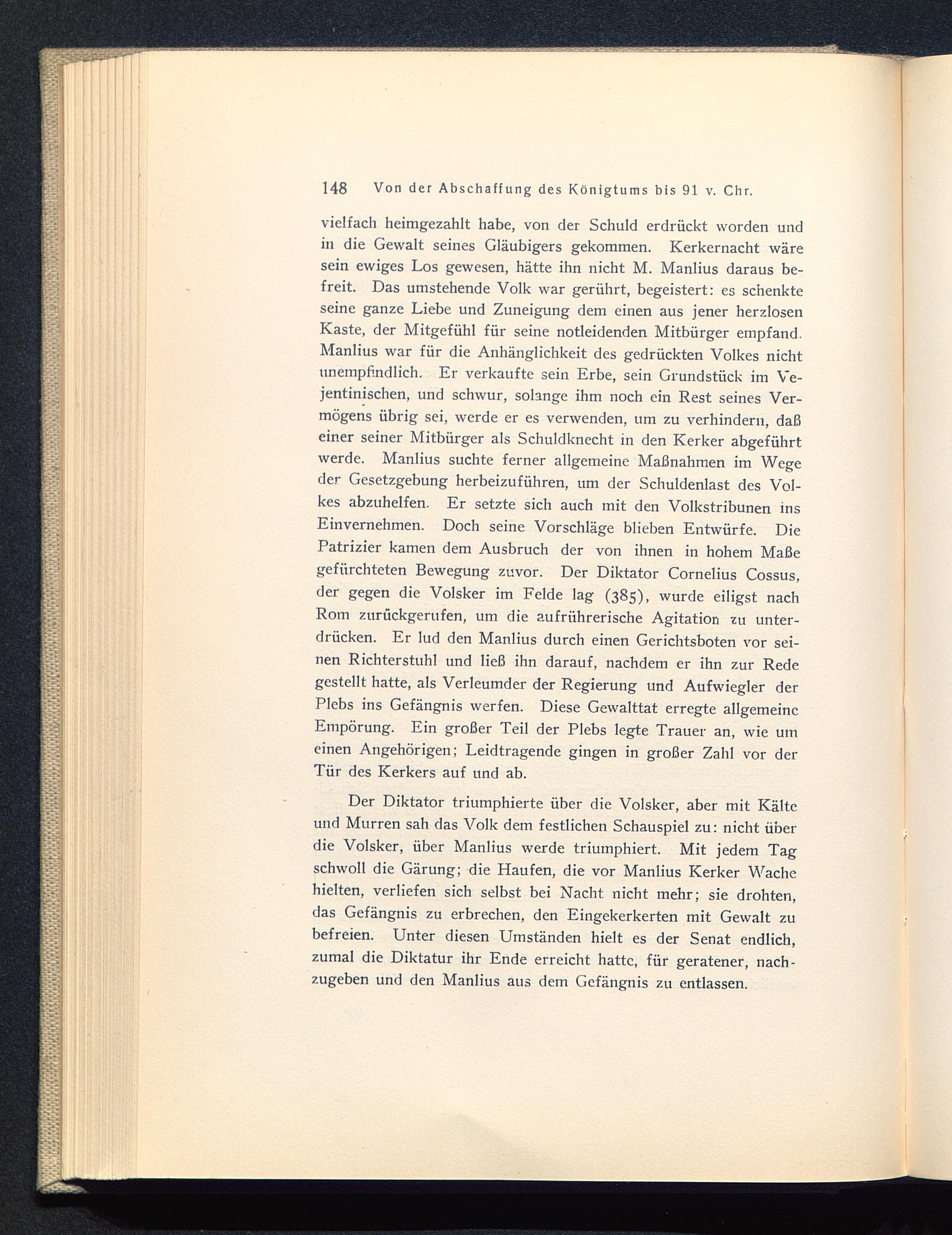 148 Von der Abschaffung des Königtums bis 91 v. Chr.

vielfach heimgezahlt habe, von der Schuld erdrückt worden und in die Gewalt seines Gläubigers gekommen. Kerkernacht wäre sein ewiges Los gewesen, hätte ihn nicht M. Manlius daraus befreit. Das umstehende Volk war gerührt, begeistert: es schenkte seine ganze Liebe und Zuneigung dem einen aus jener herzlosen Kaste, der Mitgefühl für seine notleidenden Mitbürger empfand. Manlius war für die Anhänglichkeit des gedrückten Volkes nicht unempfindlich. Er verkaufte sein Erbe, sein Grundstück im Vejentinischen, und schwur, solange ihm noch ein Rest seines Vermögens übrig sei, werde er es verwenden, um zu verhindern, daß einer seiner Mitbürger als Schuldknecht in den Kerker abgeführt werde. Manlius suchte ferner allgemeine Maßnahmen im Wege der Gesetzgebung herbeizuführen, um der Schuldenlast des Volkes abzuhelfen. Er setzte sich auch mit den Volkstribunen ins Einvernehmen. Doch seine Vorschläge blieben Entwürfe. Die Patrizier kamen dem Ausbruch der von ihnen in hohem Maße gefürchteten Bewegung zuvor. Der Diktator Cornelius Cossus, der gegen die Volsker im Felde lag (385), wurde eiligst nach Rom zurückgerufen, um die aufrührerische Agitation zu unterdrücken. Er lud den Manlius durch einen Gerichtsboten vor seinen Richterstuhl und ließ ihn darauf, nachdem er ihn zur Rede gestellt hatte, als Verleumder der Regierung und Aufwiegler der Plebs ins Gefängnis werfen. Diese Gewalttat erregte allgemeine Empörung. Ein großer Teil der Plebs legte Trauer an, wie um einen Angehörigen; Leidtragende gingen in großer Zahl vor der Tür des Kerkers auf und ab.

Der Diktator triumphierte über die Volsker, aber mit Kälte und Murren sah das Volk dem festlichen Schauspiel zu: nicht über die Volsker, über Manlius werde triumphiert. Mit jedem Tag schwoll die Gärung; die Haufen, die vor Manlius Kerker Wache hielten, verliefen sich selbst bei Nacht nicht mehr; sie drohten, das Gefängnis zu erbrechen, den Eingekerkerten mit Gewalt zu befreien. Unter diesen Umständen hielt es der Senat endlich, zumal die Diktatur ihr Ende erreicht hatte, für geratener, nachzugeben und den Manlius aus dem Gefängnis zu entlassen.